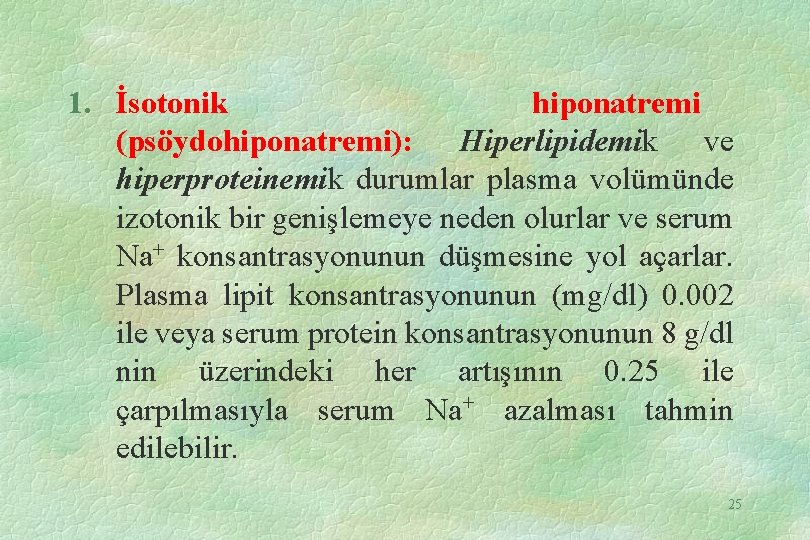 1. İsotonik hiponatremi (psöydohiponatremi): Hiperlipidemik ve hiperproteinemik durumlar plasma volümünde izotonik bir genişlemeye neden olurlar ve serum $Na^+$ konsantrasyonunun düşmesine yol açarlar. Plasma lipit konsantrasyonunun (mg/dl) 0.002 ile veya serum protein konsantrasyonunun 8 g/dl nin üzerindeki her artışının 0.25 ile çarpılmasıyla serum $Na^+$ azalması tahmin edilebilir.

25